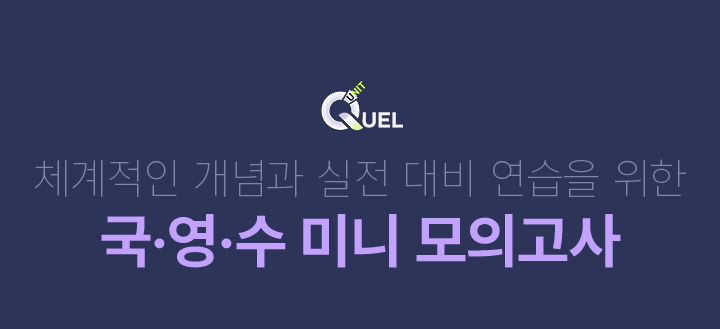 UNIT
QUEL

체계적인 개념과 실전 대비 연습을 위한

국·영·수 미니 모의고사